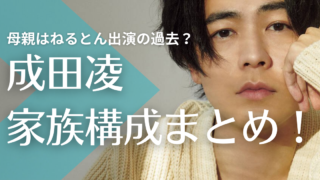 母親はねるとん出演の過去？

成田凌

家族構成まとめ！